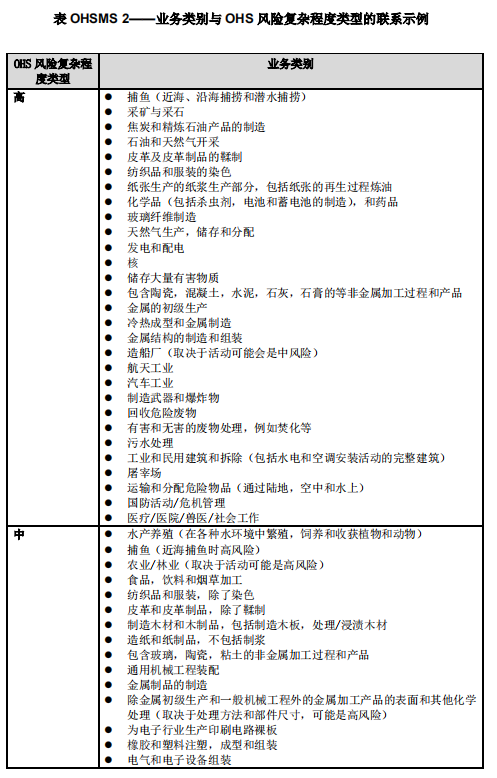 表 OHSMS 2——业务类别与 OHS 风险复杂程度类型的联系示例

| OHS 风险复杂程度类型 | 业务类别 |
|---|---|
| 高 | ● 捕鱼（近海、沿海捕捞和潜水捕捞）<br>● 采矿与采石<br>● 焦炭和精炼石油产品的制造<br>● 石油和天然气开采<br>● 皮革及皮革制品的鞣制<br>● 纺织品和服装的染色<br>● 纸张生产的纸浆生产部分，包括纸张的再生过程炼油<br>● 化学品（包括杀虫剂，电池和蓄电池的制造），和药品<br>● 玻璃纤维制造<br>● 天然气生产，储存和分配<br>● 发电和配电<br>● 核<br>● 储存大量有害物质<br>● 包含陶瓷，混凝土，水泥，石灰，石膏的等非金属加工过程和产品<br>● 金属的初级生产<br>● 冷热成型和金属制造<br>● 金属结构的制造和组装<br>● 造船厂（取决于活动可能会是中风险）<br>● 航天工业<br>● 汽车工业<br>● 制造武器和爆炸物<br>● 回收危险废物<br>● 有害和无害的废物处理，例如焚化等<br>● 污水处理<br>● 工业和民用建筑和拆除（包括水电和空调安装活动的完整建筑）<br>● 屠宰场<br>● 运输和分配危险物品（通过陆地，空中和水上）<br>● 国防活动/危机管理<br>● 医疗/医院/兽医/社会工作 |
| 中 | ● 水产养殖（在各种水环境中繁殖，饲养和收获植物和动物）<br>● 捕鱼（近海捕鱼时高风险）<br>● 农业/林业（取决于活动可能是高风险）<br>● 食品，饮料和烟草加工<br>● 纺织品和服装，除了染色<br>● 皮革和皮革制品，除了鞣制<br>● 制造木材和木制品，包括制造木板，处理/浸渍木材<br>● 造纸和纸制品，不包括制浆<br>● 包含玻璃，陶瓷，粘土的非金属加工过程和产品<br>● 通用机械工程装配<br>● 金属制品的制造<br>● 除金属初级生产和一般机械工程外的金属加工产品的表面和其他化学处理（取决于处理方法和部件尺寸，可能是高风险）<br>● 为电子行业生产印刷电路裸板<br>● 橡胶和塑料注塑，成型和组装<br>● 电气和电子设备组装 |